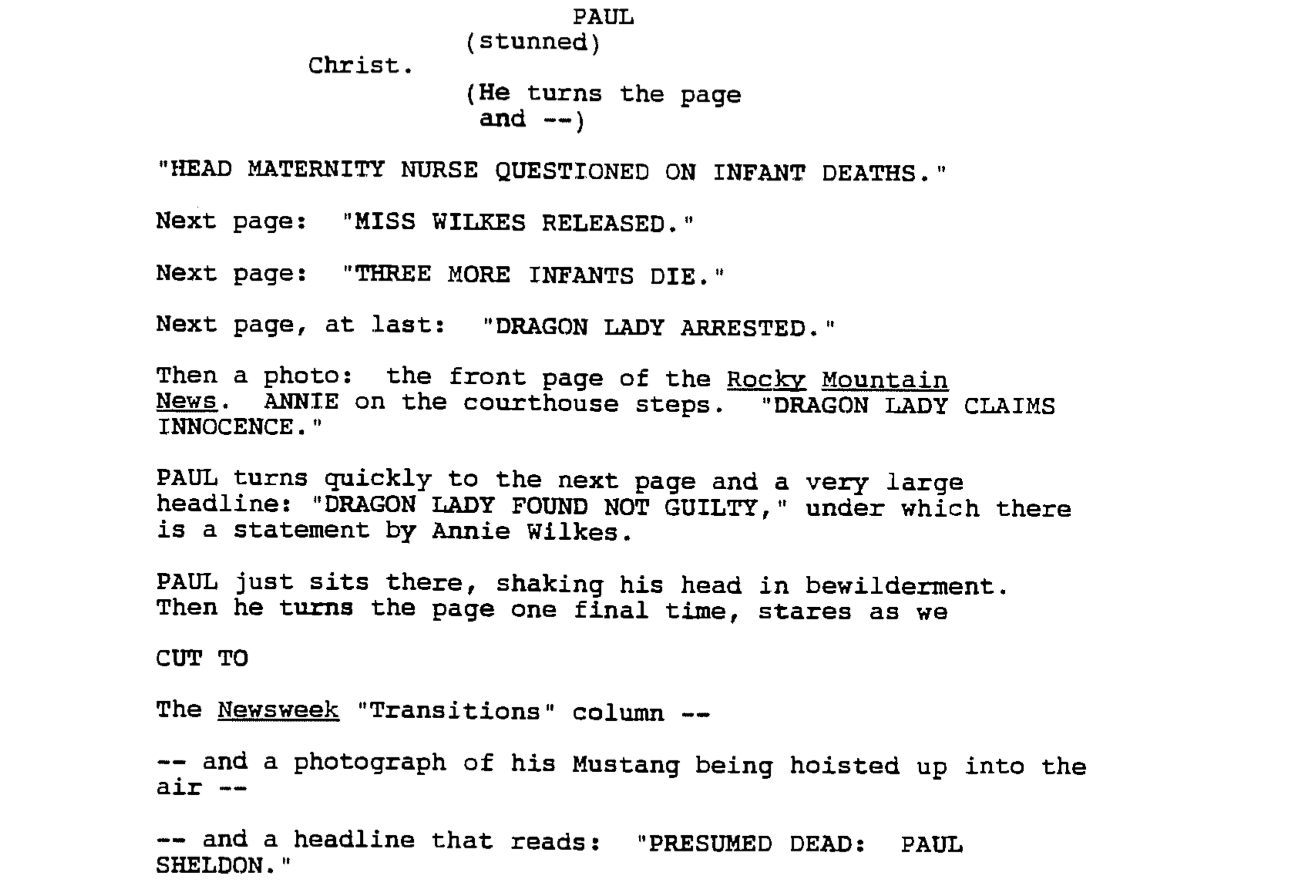 PAUL
(stunned)
Christ.
(He turns the page and --)

"HEAD MATERNITY NURSE QUESTIONED ON INFANT DEATHS."

Next page: "MISS WILKES RELEASED."

Next page: "THREE MORE INFANTS DIE."

Next page, at last: "DRAGON LADY ARRESTED."

Then a photo: the front page of the Rocky Mountain News. ANNIE on the courthouse steps. "DRAGON LADY CLAIMS INNOCENCE."

PAUL turns quickly to the next page and a very large headline: "DRAGON LADY FOUND NOT GUILTY," under which there is a statement by Annie Wilkes.

PAUL just sits there, shaking his head in bewilderment. Then he turns the page one final time, stares as we

CUT TO

The Newsweek "Transitions" column --

-- and a photograph of his Mustang being hoisted up into the air --

-- and a headline that reads: "PRESUMED DEAD: PAUL SHELDON."